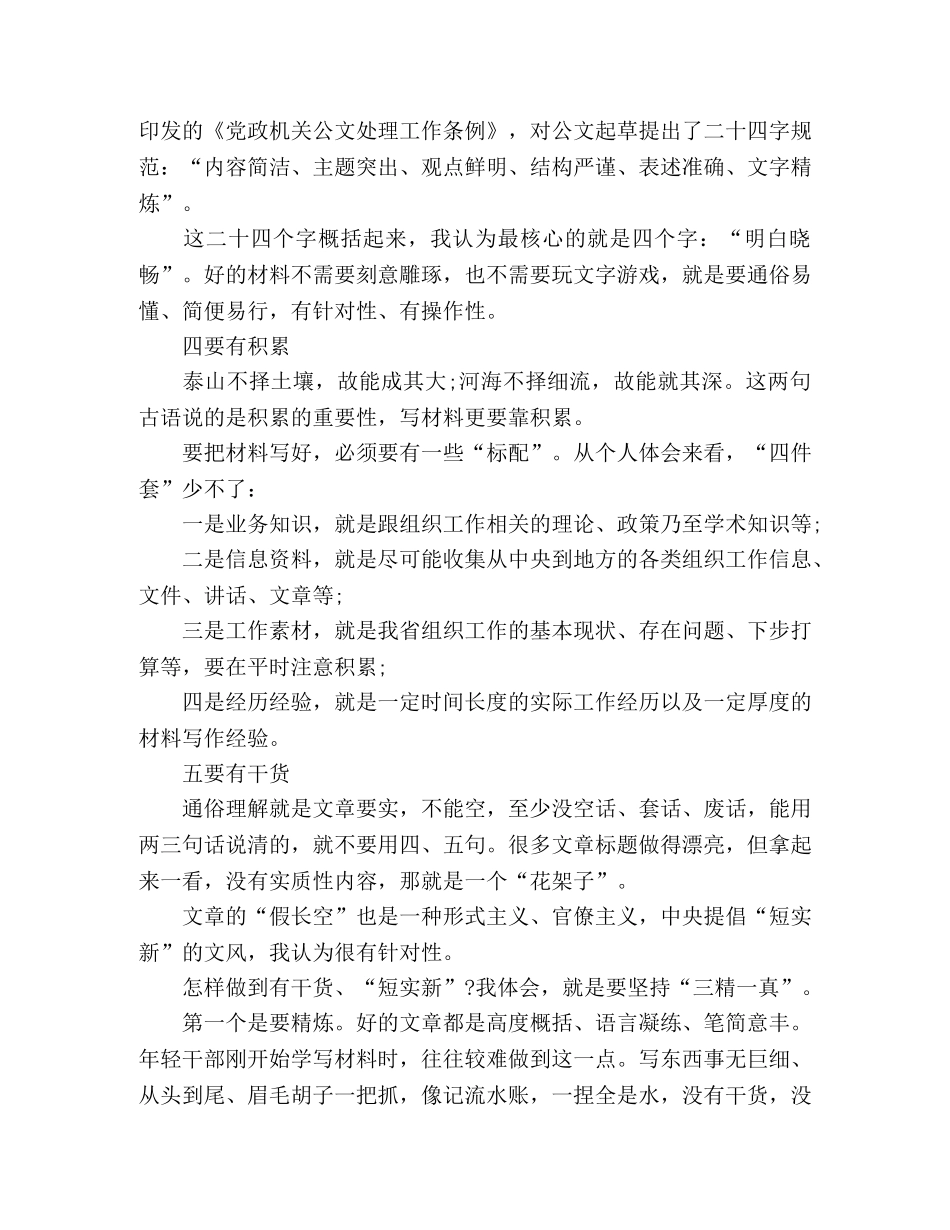 印发的《党政机关公文处理工作条例》，对公文起草提出了二十四字规范：“内容简洁、主题突出、观点鲜明、结构严谨、表述准确、文字精炼”。

这二十四个字概括起来，我认为最核心的就是四个字：“明白晓畅”。好的材料不需要刻意雕琢，也不需要玩文字游戏，就是要通俗易懂、简便易行，有针对性、有操作性。

四要有积累

泰山不择土壤，故能成其大;河海不择细流，故能就其深。这两句古语说的是积累的重要性，写材料更要靠积累。

要把材料写好，必须要有一些“标配”。从个人体会来看，“四件套”少不了：

一是业务知识，就是跟组织工作相关的理论、政策乃至学术知识等;

二是信息资料，就是尽可能收集从中央到地方的各类组织工作信息、文件、讲话、文章等;

三是工作素材，就是我省组织工作的基本现状、存在问题、下步打算等，要在平时注意积累;

四是经历经验，就是一定时间长度的实际工作经历以及一定厚度的材料写作经验。

五要有干货

通俗理解就是文章要实，不能空，至少没空话、套话、废话，能用两三句话说清的，就不要用四、五句。很多文章标题做得漂亮，但拿起来一看，没有实质性内容，那就是一个“花架子”。

文章的“假长空”也是一种形式主义、官僚主义，中央提倡“短实新”的文风，我认为很有针对性。

怎样做到有干货、“短实新”?我体会，就是要坚持“三精一真”。

第一个是要精炼。好的文章都是高度概括、语言凝练、笔简意丰。年轻干部刚开始学写材料时，往往较难做到这一点。写东西事无巨细、从头到尾、眉毛胡子一把抓，像记流水账，一捏全是水，没有干货，没